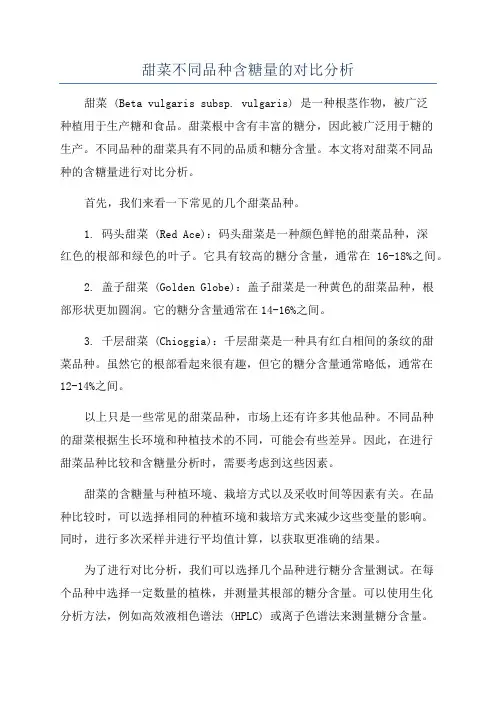 甜菜不同品种含糖量的对比分析

甜菜 (Beta vulgaris subsp. vulgaris) 是一种根茎作物，被广泛种植用于生产糖和食品。甜菜根中含有丰富的糖分，因此被广泛用于糖的生产。不同品种的甜菜具有不同的品质和糖分含量。本文将对甜菜不同品种的含糖量进行对比分析。

首先，我们来看一下常见的几个甜菜品种。

1. 码头甜菜 (Red Ace)：码头甜菜是一种颜色鲜艳的甜菜品种，深红色的根部和绿色的叶子。它具有较高的糖分含量，通常在 16-18%之间。

2. 盖子甜菜 (Golden Globe)：盖子甜菜是一种黄色的甜菜品种，根部形状更加圆润。它的糖分含量通常在14-16%之间。

3. 千层甜菜 (Chioggia)：千层甜菜是一种具有红白相间的条纹的甜菜品种。虽然它的根部看起来很有趣，但它的糖分含量通常略低，通常在12-14%之间。

以上只是一些常见的甜菜品种，市场上还有许多其他品种。不同品种的甜菜根据生长环境和种植技术的不同，可能会有些差异。因此，在进行甜菜品种比较和含糖量分析时，需要考虑到这些因素。

甜菜的含糖量与种植环境、栽培方式以及采收时间等因素有关。在品种比较时，可以选择相同的种植环境和栽培方式来减少这些变量的影响。同时，进行多次采样并进行平均值计算，以获取更准确的结果。

为了进行对比分析，我们可以选择几个品种进行糖分含量测试。在每个品种中选择一定数量的植株，并测量其根部的糖分含量。可以使用生化分析方法，例如高效液相色谱法 (HPLC) 或离子色谱法来测量糖分含量。